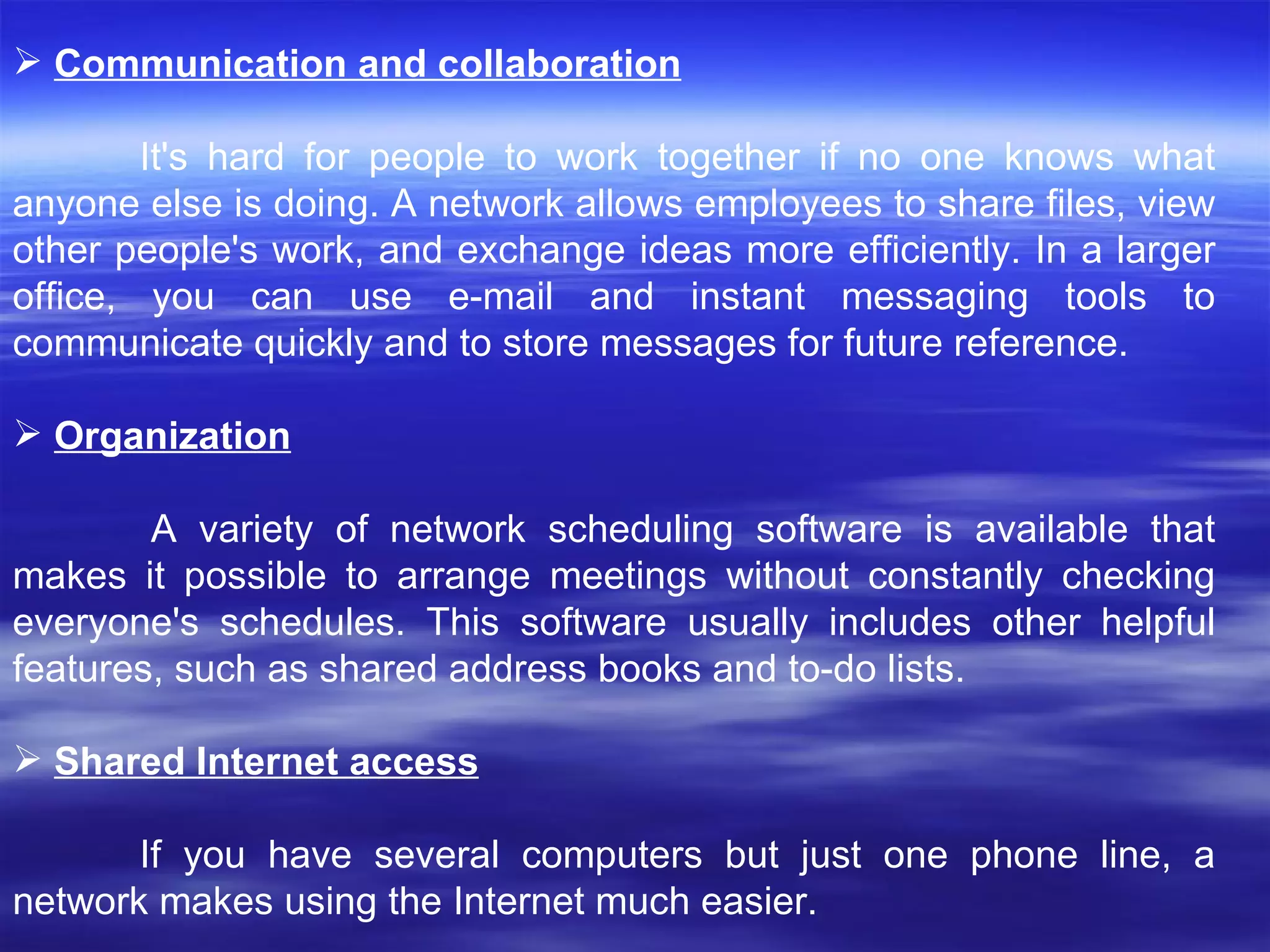 ➢ Communication and collaboration

It's hard for people to work together if no one knows what anyone else is doing. A network allows employees to share files, view other people's work, and exchange ideas more efficiently. In a larger office, you can use e-mail and instant messaging tools to communicate quickly and to store messages for future reference.

➢ Organization

A variety of network scheduling software is available that makes it possible to arrange meetings without constantly checking everyone's schedules. This software usually includes other helpful features, such as shared address books and to-do lists.

➢ Shared Internet access

If you have several computers but just one phone line, a network makes using the Internet much easier.